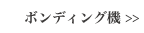 ボンディング機 >>